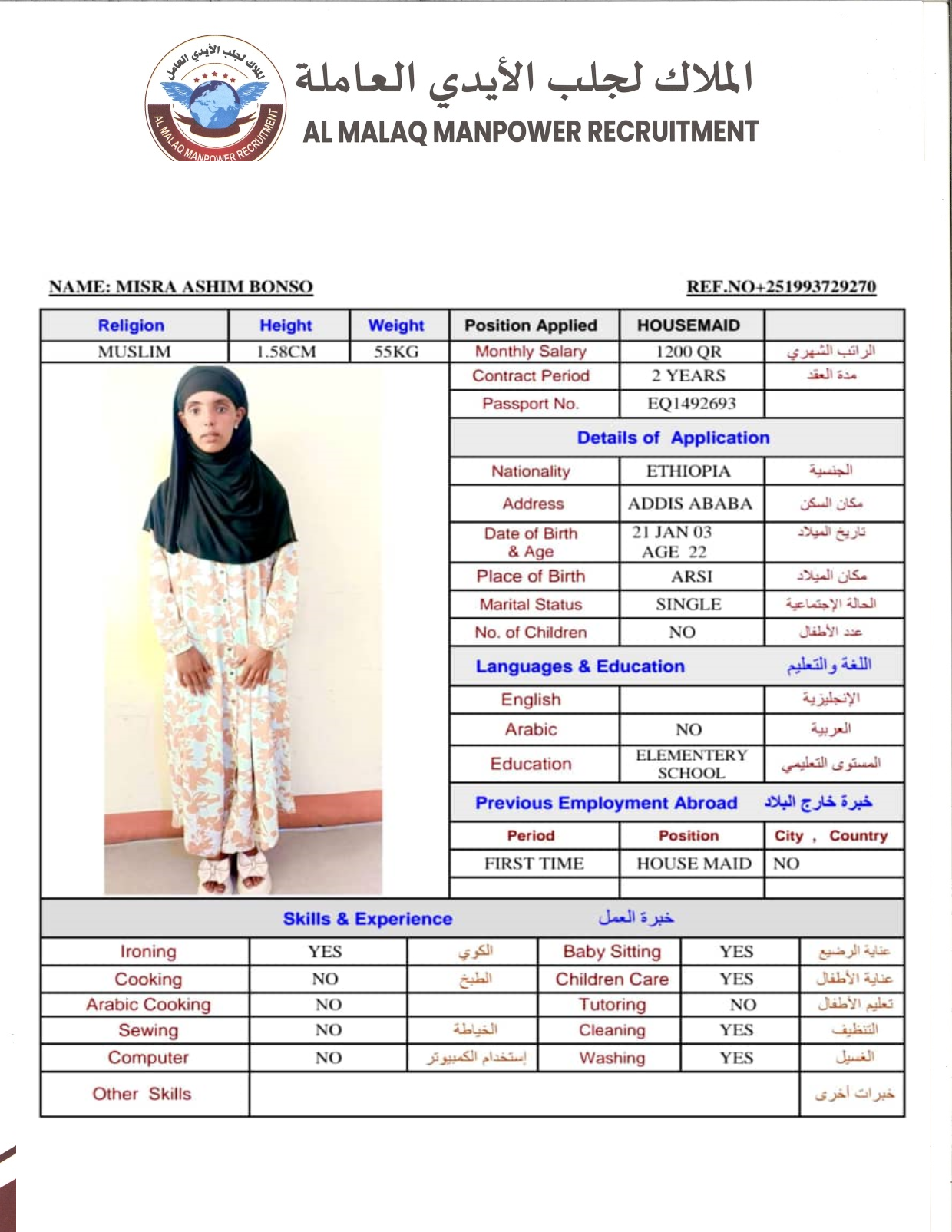 الملاك لجلب الأيدي العاملة
AL MALAQ MANPOWER RECRUITMENT

الملاك لجلب الأيدي العاملة
AL MALAQ MANPOWER RECRUITMENT

NAME: MISRA ASHIM BONSO

REF.NO+251993729270

| Religion | Height | Weight | Position Applied | HOUSEMAID | |
|---|---|---|---|---|---|
| MUSLIM | 1.58CM | 55KG | Monthly Salary | 1200 QR | الراتب الشهري |
| | | | Contract Period | 2 YEARS | مدة العقد |
| | | | Passport No. | EQ1492693 | |

Details of Application

| Nationality | ETHIOPIA | الجنسية |
|---|---|---|
| Address | ADDIS ABABA | مكان السكن |
| Date of Birth & Age | 21 JAN 03 AGE 22 | تاريخ الميلاد |
| Place of Birth | ARSI | مكان الميلاد |
| Marital Status | SINGLE | الحالة الإجتماعية |
| No. of Children | NO | عدد الأطفال |

Languages & Education اللغة والتعليم

| English | | الإنجليزية |
|---|---|---|
| Arabic | NO | العربية |
| Education | ELEMENTERY SCHOOL | المستوى التعليمي |

Previous Employment Abroad خبرة خارج البلاد

| Period | Position | City , Country |
|---|---|---|
| FIRST TIME | HOUSE MAID | NO |
| | | |

Skills & Experience خبرة العمل

| Ironing | YES | الكوي | Baby Sitting | YES | عناية الرضيع |
|---|---|---|---|---|---|
| Cooking | NO | الطبخ | Children Care | YES | عناية الأطفال |
| Arabic Cooking | NO | | Tutoring | NO | تعليم الأطفال |
| Sewing | NO | الخياطة | Cleaning | YES | التنظيف |
| Computer | NO | إستخدام الكمبيوتر | Washing | YES | الغسيل |
| Other Skills | | | | | خبرات أخرى |